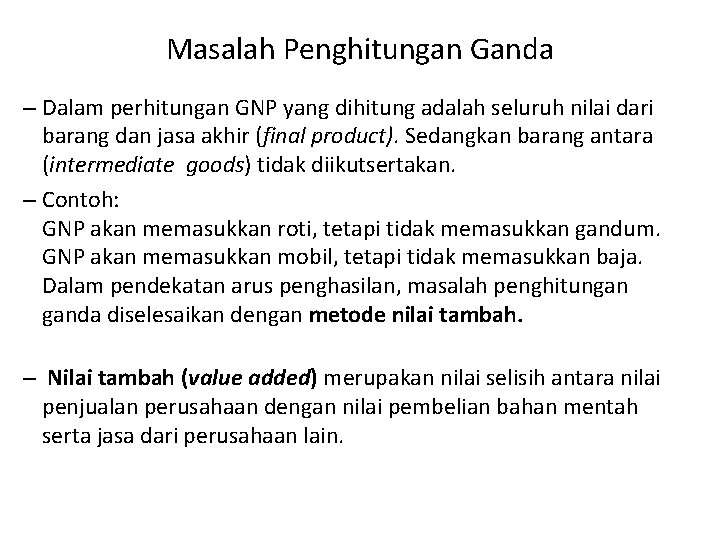 Masalah Penghitungan Ganda

– Dalam perhitungan GNP yang dihitung adalah seluruh nilai dari barang dan jasa akhir (final product). Sedangkan barang antara (intermediate goods) tidak diikutsertakan.

– Contoh:
GNP akan memasukkan roti, tetapi tidak memasukkan gandum.
GNP akan memasukkan mobil, tetapi tidak memasukkan baja.
Dalam pendekatan arus penghasilan, masalah penghitungan ganda diselesaikan dengan metode nilai tambah.

– Nilai tambah (value added) merupakan nilai selisih antara nilai penjualan perusahaan dengan nilai pembelian bahan mentah serta jasa dari perusahaan lain.